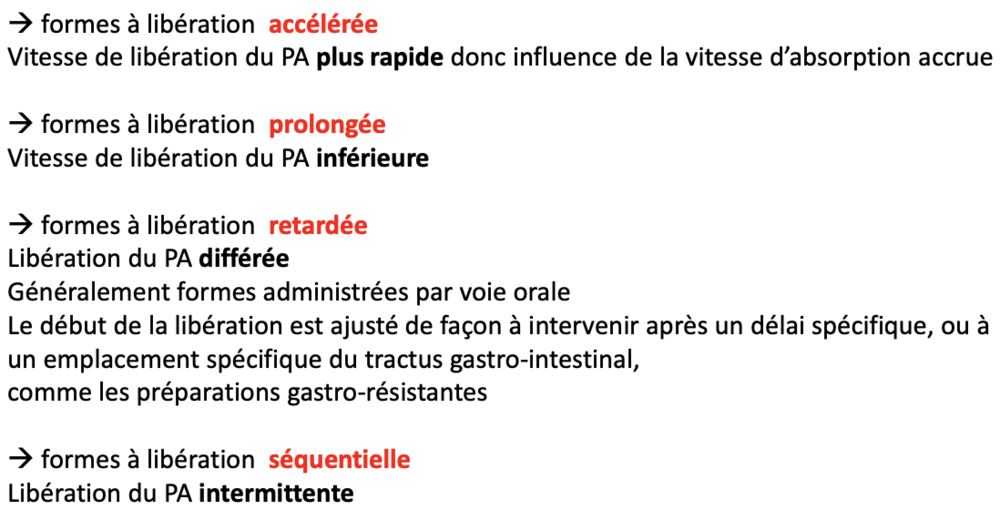 → formes à libération accélérée
Vitesse de libération du PA plus rapide donc influence de la vitesse d'absorption accrue

→ formes à libération prolongée
Vitesse de libération du PA inférieure

→ formes à libération retardée
Libération du PA différée
Généralement formes administrées par voie orale
Le début de la libération est ajusté de façon à intervenir après un délai spécifique, ou à un emplacement spécifique du tractus gastro-intestinal,
comme les préparations gastro-résistantes

→ formes à libération séquentielle
Libération du PA intermittente